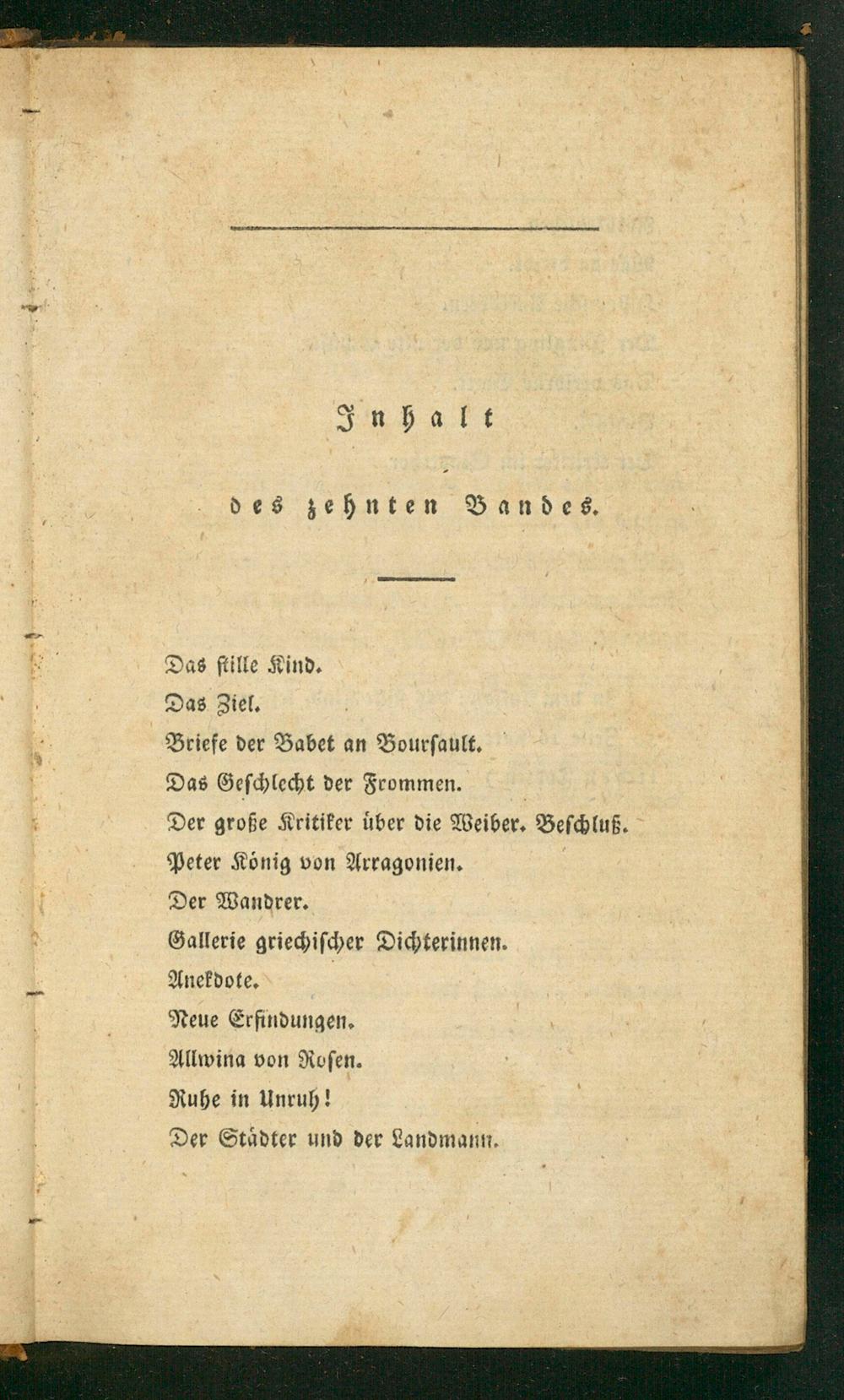 Inhalt

des zehnten Bandes.

Das stille Kind.

Das Ziel.

Briefe der Babet an Boursault.

Das Geschlecht der Frommen.

Der große Kritiker über die Weiber. Beschluß.

Peter König von Arragonien.

Der Wandrer.

Gallerie griechischer Dichterinnen.

Anekdote.

Neue Erfindungen.

Allwina von Rosen.

Ruhe in Unruh!

Der Städter und der Landmann.